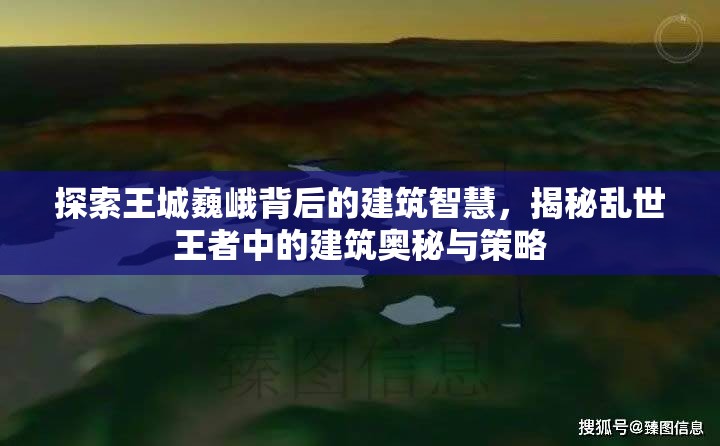 探索王城巍峨背后的建筑智慧，揭秘乱世王者中的建筑奥秘与策略

臻图信息

搜狐号@臻图信息